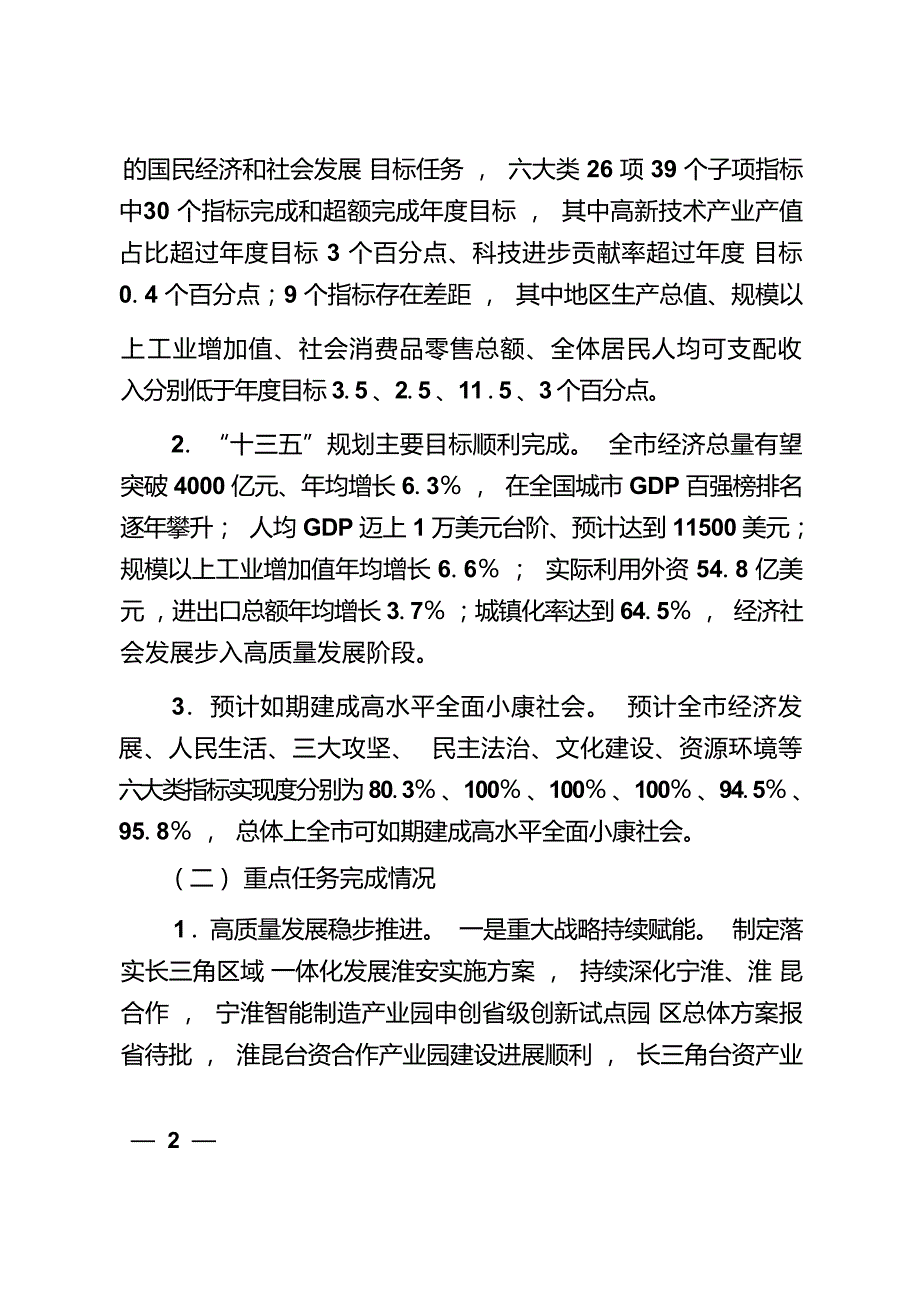 的国民经济和社会发展目标任务，六大类26项39个子项指标中30个指标完成和超额完成年度目标，其中高新技术产业产值占比超过年度目标3个百分点、科技进步贡献率超过年度目标0.4个百分点；9个指标存在差距，其中地区生产总值、规模以上工业增加值、社会消费品零售总额、全体居民人均可支配收入分别低于年度目标3.5、2.5、11.5、3个百分点。

2. “十三五”规划主要目标顺利完成。全市经济总量有望突破4000亿元、年均增长6.3%，在全国城市GDP百强榜排名逐年攀升；人均GDP迈上1万美元台阶、预计达到11500美元；规模以上工业增加值年均增长6.6%；实际利用外资54.8亿美元，进出口总额年均增长3.7%；城镇化率达到64.5%，经济社会发展步入高质量发展阶段。

3. 预计如期建成高水平全面小康社会。预计全市经济发展、人民生活、三大攻坚、民主法治、文化建设、资源环境等六大类指标实现度分别为80.3%、100%、100%、100%、94.5%、95.8%，总体上全市可如期建成高水平全面小康社会。

（二）重点任务完成情况

1. 高质量发展稳步推进。一是重大战略持续赋能。制定落实长三角区域一体化发展淮安实施方案，持续深化宁淮、淮昆合作，宁淮智能制造产业园申创省级创新试点园区总体方案报省待批，淮昆台资合作产业园建设进展顺利，长三角台资产业

— 2 —